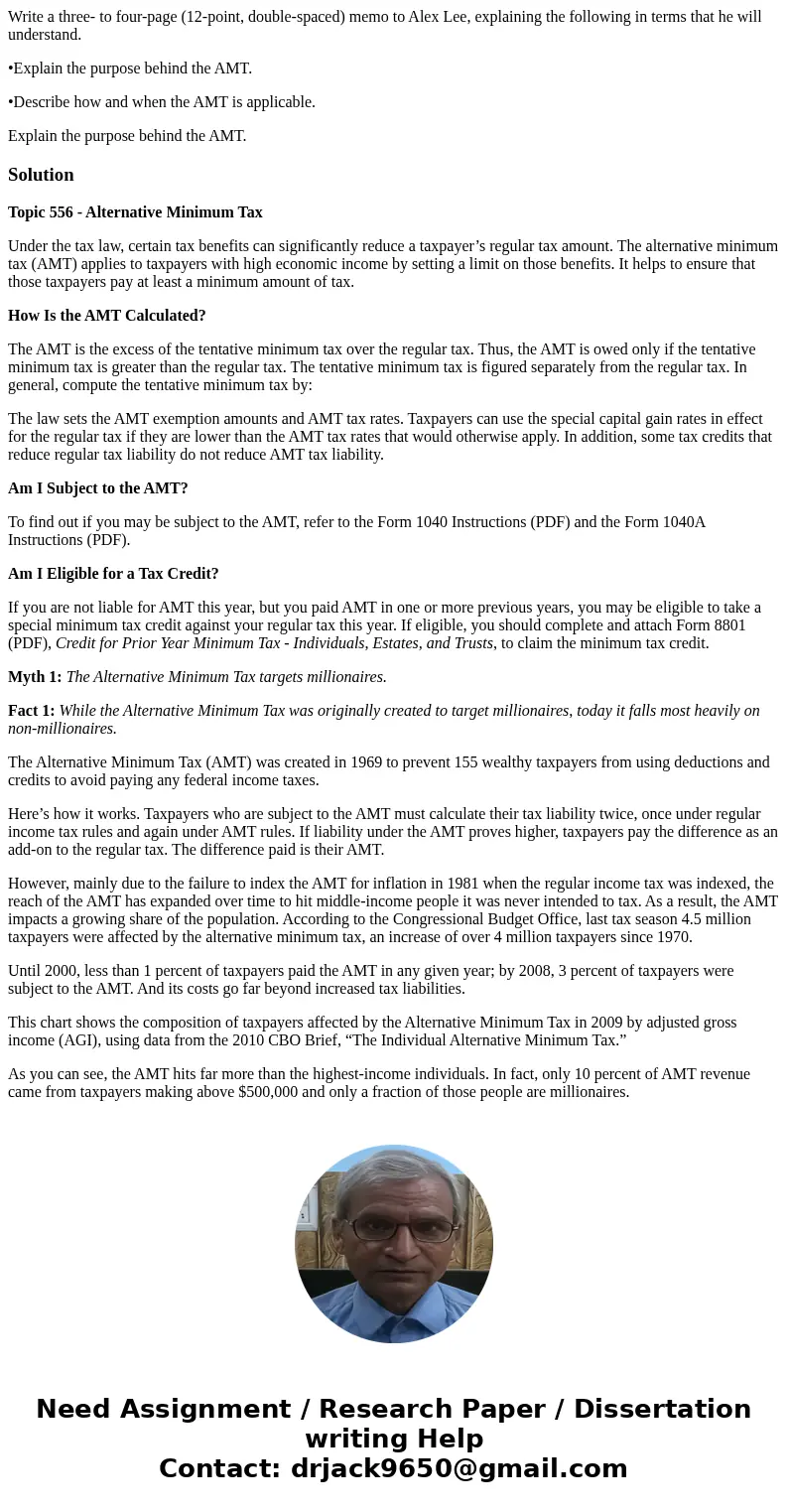 Write a three- to four-page (12-point, double-spaced) memo to Alex Lee, explaining the following in terms that he will understand.

•Explain the purpose behind the AMT.

•Describe how and when the AMT is applicable.

Explain the purpose behind the AMT.

Solution

Topic 556 - Alternative Minimum Tax

Under the tax law, certain tax benefits can significantly reduce a taxpayer's regular tax amount. The alternative minimum tax (AMT) applies to taxpayers with high economic income by setting a limit on those benefits. It helps to ensure that those taxpayers pay at least a minimum amount of tax.

How Is the AMT Calculated?

The AMT is the excess of the tentative minimum tax over the regular tax. Thus, the AMT is owed only if the tentative minimum tax is greater than the regular tax. The tentative minimum tax is figured separately from the regular tax. In general, compute the tentative minimum tax by:

The law sets the AMT exemption amounts and AMT tax rates. Taxpayers can use the special capital gain rates in effect for the regular tax if they are lower than the AMT tax rates that would otherwise apply. In addition, some tax credits that reduce regular tax liability do not reduce AMT tax liability.

Am I Subject to the AMT?

To find out if you may be subject to the AMT, refer to the Form 1040 Instructions (PDF) and the Form 1040A Instructions (PDF).

Am I Eligible for a Tax Credit?

If you are not liable for AMT this year, but you paid AMT in one or more previous years, you may be eligible to take a special minimum tax credit against your regular tax this year. If eligible, you should complete and attach Form 8801 (PDF), Credit for Prior Year Minimum Tax - Individuals, Estates, and Trusts, to claim the minimum tax credit.

Myth 1: The Alternative Minimum Tax targets millionaires.

Fact 1: While the Alternative Minimum Tax was originally created to target millionaires, today it falls most heavily on non-millionaires.

The Alternative Minimum Tax (AMT) was created in 1969 to prevent 155 wealthy taxpayers from using deductions and credits to avoid paying any federal income taxes.

Here's how it works. Taxpayers who are subject to the AMT must calculate their tax liability twice, once under regular income tax rules and again under AMT rules. If liability under the AMT proves higher, taxpayers pay the difference as an add-on to the regular tax. The difference paid is their AMT.

However, mainly due to the failure to index the AMT for inflation in 1981 when the regular income tax was indexed, the reach of the AMT has expanded over time to hit middle-income people it was never intended to tax. As a result, the AMT impacts a growing share of the population. According to the Congressional Budget Office, last tax season 4.5 million taxpayers were affected by the alternative minimum tax, an increase of over 4 million taxpayers since 1970.

Until 2000, less than 1 percent of taxpayers paid the AMT in any given year; by 2008, 3 percent of taxpayers were subject to the AMT. And its costs go far beyond increased tax liabilities.

This chart shows the composition of taxpayers affected by the Alternative Minimum Tax in 2009 by adjusted gross income (AGI), using data from the 2010 CBO Brief, "The Individual Alternative Minimum Tax."

As you can see, the AMT hits far more than the highest-income individuals. In fact, only 10 percent of AMT revenue came from taxpayers making above $500,000 and only a fraction of those people are millionaires.

Need Assignment / Research Paper / Dissertation writing Help
Contact: drjack9650@gmail.com